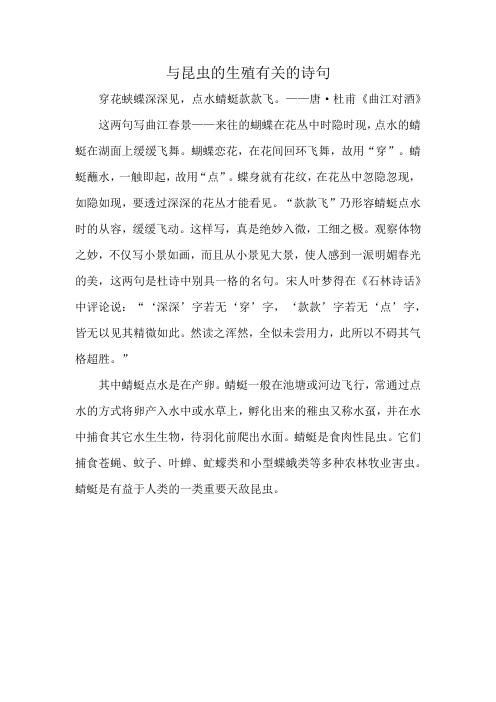 与昆虫的生殖有关的诗句

穿花蛱蝶深深见，点水蜻蜓款款飞。——唐·杜甫《曲江对酒》

这两句写曲江春景——来往的蝴蝶在花丛中时隐时现，点水的蜻蜓在湖面上缓缓飞舞。蝴蝶恋花，在花间回环飞舞，故用“穿”。蜻蜓蘸水，一触即起，故用“点”。蝶身就有花纹，在花丛中忽隐忽现，如隐如现，要透过深深的花丛才能看见。“款款飞”乃形容蜻蜓点水时的从容，缓缓飞动。这样写，真是绝妙入微，工细之极。观察体物之妙，不仅写小景如画，而且从小景见大景，使人感到一派明媚春光的美，这两句是杜诗中别具一格的名句。宋人叶梦得在《石林诗话》中评论说：“‘深深’字若无‘穿’字，‘款款’字若无‘点’字，皆无以见其精微如此。然读之浑然，全似未尝用力，此所以不碍其气格超胜。”

其中蜻蜓点水是在产卵。蜻蜓一般在池塘或河边飞行，常通过点水的方式将卵产入水中或水草上，孵化出来的稚虫又称水虿，并在水中捕食其它水生生物，待羽化前爬出水面。蜻蜓是食肉性昆虫。它们捕食苍蝇、蚊子、叶蝉、虻蠓类和小型蝶蛾类等多种农林牧业害虫。蜻蜓是有益于人类的一类重要天敌昆虫。